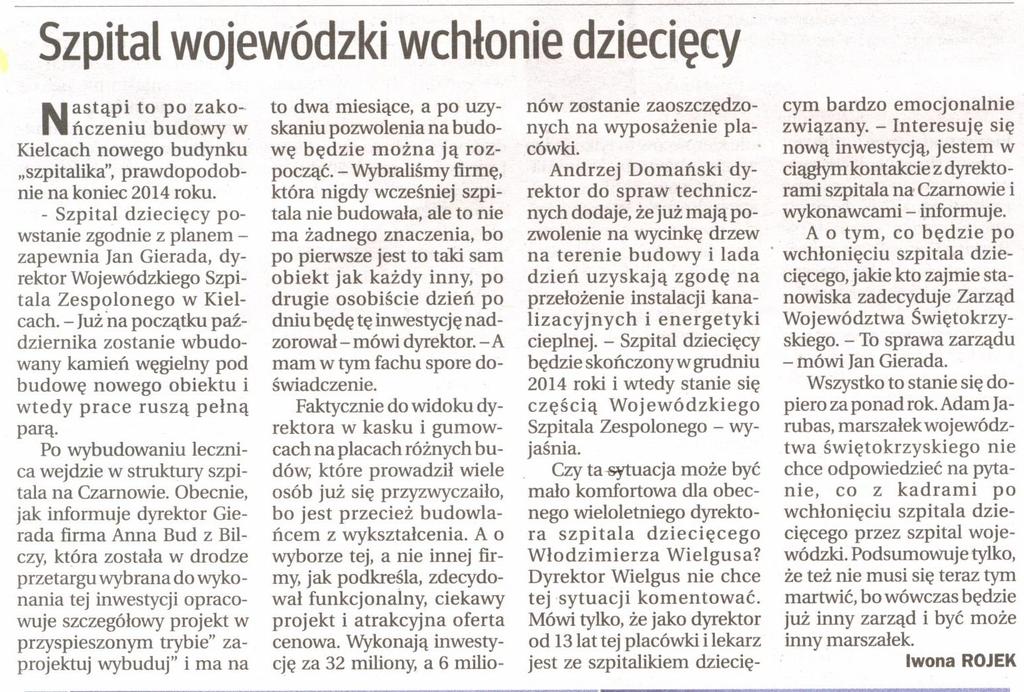 Szpital wojewódzki wchłonie dziecięcy

Nastąpi to po zakończeniu budowy w Kielcach nowego budynku „szpitalika", prawdopodobnie na koniec 2014 roku.

- Szpital dziecięcy powstanie zgodnie z planem – zapewnia Jan Gierada, dyrektor Wojewódzkiego Szpitala Zespolonego w Kielcach. – Już na początku października zostanie wbudowany kamień węgielny pod budowę nowego obiektu i wtedy prace ruszą pełną parą.

Po wybudowaniu lecznica wejdzie w struktury szpitala na Czarnowie. Obecnie, jak informuje dyrektor Gierada firma Anna Bud z Bilczy, która została w drodze przetargu wybrana do wykonania tej inwestycji opracowuje szczegółowy projekt w przyspieszonym trybie" zaprojektuj wybuduj" i ma na to dwa miesiące, a po uzyskaniu pozwolenia na budowę będzie można ją rozpocząć. – Wybraliśmy firmę, która nigdy wcześniej szpitala nie budowała, ale to nie ma żadnego znaczenia, bo po pierwsze jest to taki sam obiekt jak każdy inny, po drugie osobiście dzień po dniu będę tę inwestycję nadzorował – mówi dyrektor. – A mam w tym fachu spore doświadczenie.

Faktycznie do widoku dyrektora w kasku i gumowcach na placach różnych budów, które prowadził wiele osób już się przyzwyczaiło, bo jest przecież budowlańcem z wykształcenia. A o wyborze tej, a nie innej firmy, jak podkreśla, zdecydował funkcjonalny, ciekawy projekt i atrakcyjna oferta cenowa. Wykonają inwestycję za 32 miliony, a 6 milionów zostanie zaoszczędzonych na wyposażenie placówki.

Andrzej Domański dyrektor do spraw technicznych dodaje, że już mają pozwolenie na wycinkę drzew na terenie budowy i lada dzień uzyskają zgodę na przełożenie instalacji kanalizacyjnych i energetyki cieplnej. – Szpital dziecięcy będzie skończony w grudniu 2014 roki i wtedy stanie się częścią Wojewódzkiego Szpitala Zespolonego – wyjaśnia.

Czy ta sytuacja może być mało komfortowa dla obecnego wieloletniego dyrektora szpitala dziecięcego Włodzimierza Wielgusa? Dyrektor Wielgus nie chce tej sytuacji komentować. Mówi tylko, że jako dyrektor od 13 lat tej placówki i lekarz jest ze szpitalikiem dziecięcym bardzo emocjonalnie związany. – Interesuję się nową inwestycją, jestem w ciągłym kontakcie z dyrektorami szpitala na Czarnowie i wykonawcami – informuje.

A o tym, co będzie po wchłonięciu szpitala dziecięcego, jakie kto zajmie stanowiska zadecyduje Zarząd Województwa Świętokrzyskiego. – To sprawa zarządu – mówi Jan Gierada.

Wszystko to stanie się dopiero za ponad rok. Adam Jarubas, marszałek województwa świętokrzyskiego nie chce odpowiedzieć na pytanie, co z kadrami po wchłonięciu szpitala dziecięcego przez szpital wojewódzki. Podsumowuje tylko, że też nie musi się teraz tym martwić, bo wówczas będzie już inny zarząd i być może inny marszałek.

Iwona ROJEK